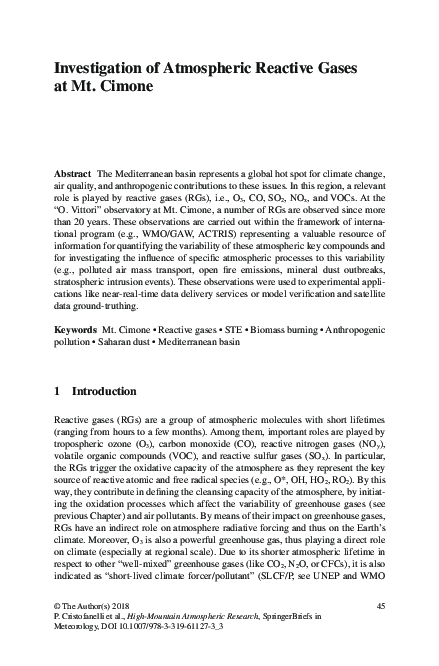 Investigation of Atmospheric Reactive Gases at Mt. Cimone

Abstract The Mediterranean basin represents a global hot spot for climate change, air quality, and anthropogenic contributions to these issues. In this region, a relevant role is played by reactive gases (RGs), i.e., $O_3$, CO, $SO_2$, $NO_x$, and VOCs. At the "O. Vittori" observatory at Mt. Cimone, a number of RGs are observed since more than 20 years. These observations are carried out within the framework of international program (e.g., WMO/GAW, ACTRIS) representing a valuable resource of information for quantifying the variability of these atmospheric key compounds and for investigating the influence of specific atmospheric processes to this variability (e.g., polluted air mass transport, open fire emissions, mineral dust outbreaks, stratospheric intrusion events). These observations were used to experimental applications like near-real-time data delivery services or model verification and satellite data ground-truthing.

Keywords Mt. Cimone • Reactive gases • STE • Biomass burning • Anthropogenic pollution • Saharan dust • Mediterranean basin

1 Introduction

Reactive gases (RGs) are a group of atmospheric molecules with short lifetimes (ranging from hours to a few months). Among them, important roles are played by tropospheric ozone ($O_3$), carbon monoxide (CO), reactive nitrogen gases ($NO_y$), volatile organic compounds (VOC), and reactive sulfur gases ($SO_x$). In particular, the RGs trigger the oxidative capacity of the atmosphere as they represent the key source of reactive atomic and free radical species (e.g., O*, OH, $HO_2$, $RO_2$). By this way, they contribute in defining the cleansing capacity of the atmosphere, by initiating the oxidation processes which affect the variability of greenhouse gases (see previous Chapter) and air pollutants. By means of their impact on greenhouse gases, RGs have an indirect role on atmosphere radiative forcing and thus on the Earth's climate. Moreover, $O_3$ is also a powerful greenhouse gas, thus playing a direct role on climate (especially at regional scale). Due to its shorter atmospheric lifetime in respect to other "well-mixed" greenhouse gases (like $CO_2$, $N_2O$, or CFCs), it is also indicated as "short-lived climate forcer/pollutant" (SLCF/P, see UNEP and WMO

© The Author(s) 2018
P. Cristofanelli et al., High-Mountain Atmospheric Research, SpringerBriefs in Meteorology, DOI 10.1007/978-3-319-61127-3_3

45